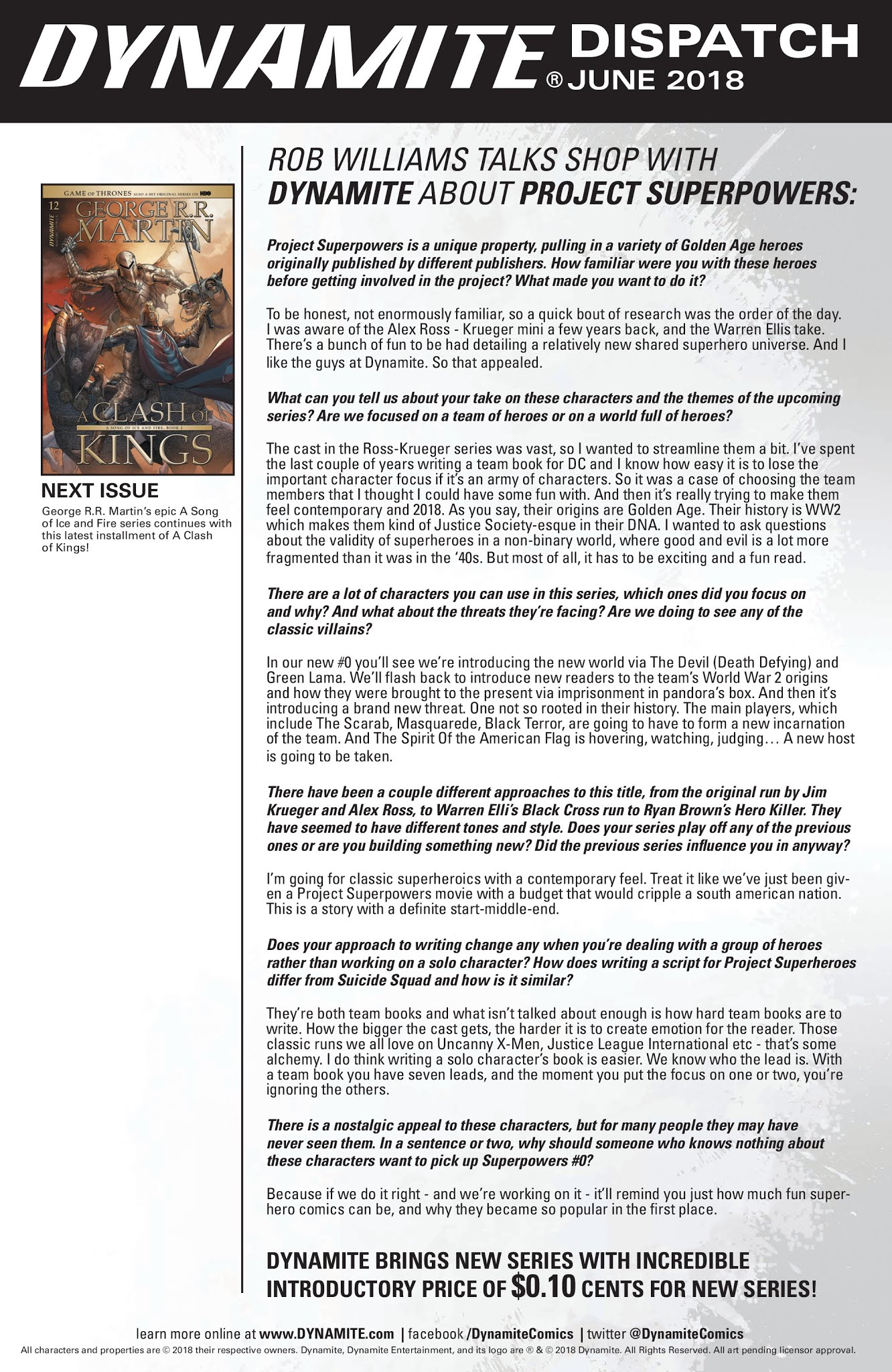 DYNAMITE® DISPATCH JUNE 2018

GAME OF THRONES ALSO A HIT ORIGINAL SERIES ON HBO

12

DYNAMITE

GEORGE R.R. MARTIN

A CLASH OF KINGS

A SONG OF ICE AND FIRE, BOOK 2

NEXT ISSUE

George R.R. Martin's epic A Song of Ice and Fire series continues with this latest installment of A Clash of Kings!

ROB WILLIAMS TALKS SHOP WITH DYNAMITE ABOUT PROJECT SUPERPOWERS:

Project Superpowers is a unique property, pulling in a variety of Golden Age heroes originally published by different publishers. How familiar were you with these heroes before getting involved in the project? What made you want to do it?

To be honest, not enormously familiar, so a quick bout of research was the order of the day. I was aware of the Alex Ross - Krueger mini a few years back, and the Warren Ellis take. There's a bunch of fun to be had detailing a relatively new shared superhero universe. And I like the guys at Dynamite. So that appealed.

What can you tell us about your take on these characters and the themes of the upcoming series? Are we focused on a team of heroes or on a world full of heroes?

The cast in the Ross-Krueger series was vast, so I wanted to streamline them a bit. I've spent the last couple of years writing a team book for DC and I know how easy it is to lose the important character focus if it's an army of characters. So it was a case of choosing the team members that I thought I could have some fun with. And then it's really trying to make them feel contemporary and 2018. As you say, their origins are Golden Age. Their history is WW2 which makes them kind of Justice Society-esque in their DNA. I wanted to ask questions about the validity of superheroes in a non-binary world, where good and evil is a lot more fragmented than it was in the '40s. But most of all, it has to be exciting and a fun read.

There are a lot of characters you can use in this series, which ones did you focus on and why? And what about the threats they're facing? Are we doing to see any of the classic villains?

In our new #0 you'll see we're introducing the new world via The Devil (Death Defying) and Green Lama. We'll flash back to introduce new readers to the team's World War 2 origins and how they were brought to the present via imprisonment in pandora's box. And then it's introducing a brand new threat. One not so rooted in their history. The main players, which include The Scarab, Masquarede, Black Terror, are going to have to form a new incarnation of the team. And The Spirit Of the American Flag is hovering, watching, judging... A new host is going to be taken.

There have been a couple different approaches to this title, from the original run by Jim Krueger and Alex Ross, to Warren Elli's Black Cross run to Ryan Brown's Hero Killer. They have seemed to have different tones and style. Does your series play off any of the previous ones or are you building something new? Did the previous series influence you in anyway?

I'm going for classic superheroics with a contemporary feel. Treat it like we've just been given a Project Superpowers movie with a budget that would cripple a south american nation. This is a story with a definite start-middle-end.

Does your approach to writing change any when you're dealing with a group of heroes rather than working on a solo character? How does writing a script for Project Superheroes differ from Suicide Squad and how is it similar?

They're both team books and what isn't talked about enough is how hard team books are to write. How the bigger the cast gets, the harder it is to create emotion for the reader. Those classic runs we all love on Uncanny X-Men, Justice League International etc - that's some alchemy. I do think writing a solo character's book is easier. We know who the lead is. With a team book you have seven leads, and the moment you put the focus on one or two, you're ignoring the others.

There is a nostalgic appeal to these characters, but for many people they may have never seen them. In a sentence or two, why should someone who knows nothing about these characters want to pick up Superpowers #0?

Because if we do it right - and we're working on it - it'll remind you just how much fun superhero comics can be, and why they became so popular in the first place.

DYNAMITE BRINGS NEW SERIES WITH INCREDIBLE INTRODUCTORY PRICE OF $0.10 CENTS FOR NEW SERIES!

learn more online at www.DYNAMITE.com | facebook /DynamiteComics | twitter @DynamiteComics

All characters and properties are © 2018 their respective owners. Dynamite, Dynamite Entertainment, and its logo are ® & © 2018 Dynamite. All Rights Reserved. All art pending licensor approval.